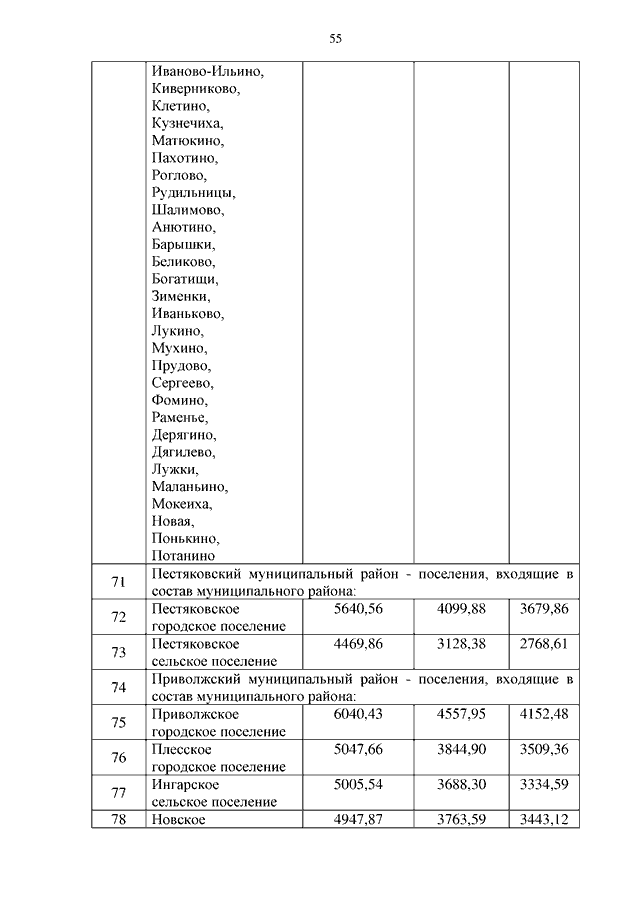 55

|  |  |  |  |  |
|---|---|---|---|---|
|  | Иваново-Ильино, Киверниково, Клетино, Кузнечиха, Матюкино, Пахотино, Роглово, Рудильницы, Шалимово, Анютино, Барышки, Беликово, Богатищи, Зименки, Иваньково, Лукино, Мухино, Прудово, Сергеево, Фомино, Раменье, Дерягино, Дягилево, Лужки, Маланьино, Мокеиха, Новая, Понькино, Потанино |  |  |  |
| 71 | Пестяковский муниципальный район - поселения, входящие в состав муниципального района: | | | |
| 72 | Пестяковское городское поселение | 5640,56 | 4099,88 | 3679,86 |
| 73 | Пестяковское сельское поселение | 4469,86 | 3128,38 | 2768,61 |
| 74 | Приволжский муниципальный район - поселения, входящие в состав муниципального района: | | | |
| 75 | Приволжское городское поселение | 6040,43 | 4557,95 | 4152,48 |
| 76 | Плесское городское поселение | 5047,66 | 3844,90 | 3509,36 |
| 77 | Ингарское сельское поселение | 5005,54 | 3688,30 | 3334,59 |
| 78 | Новское | 4947,87 | 3763,59 | 3443,12 |